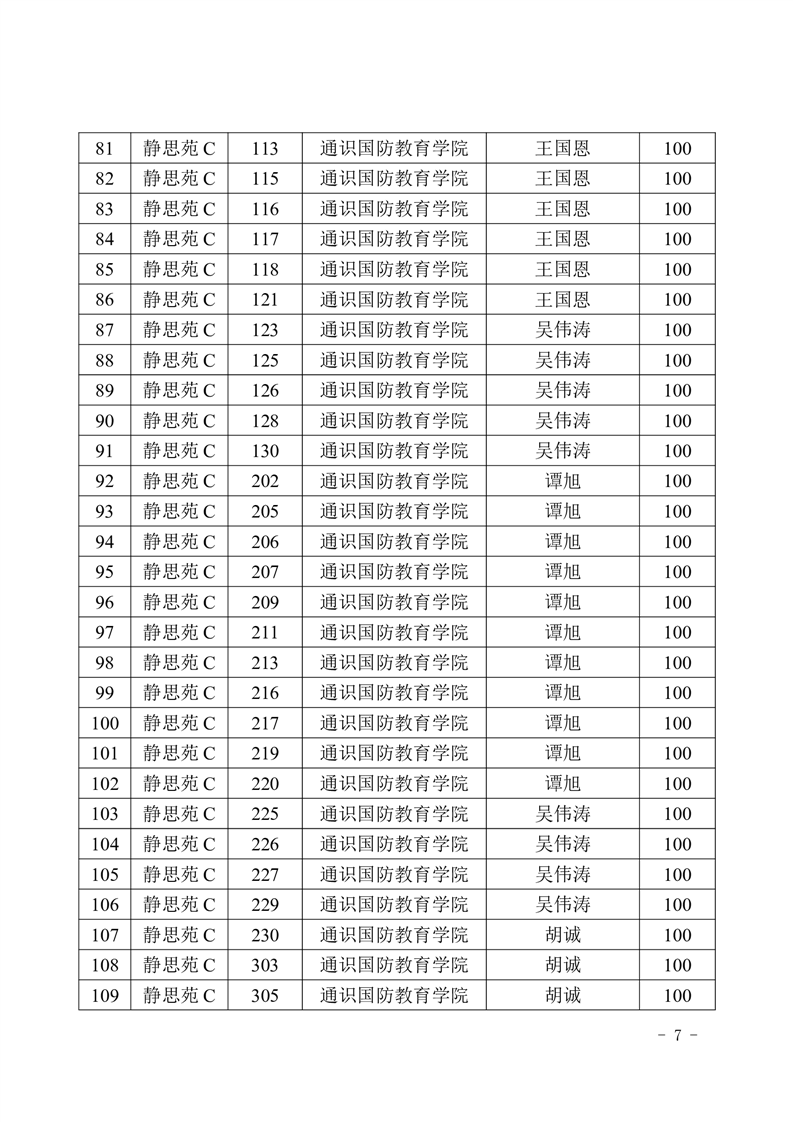 | 81 | 静思苑C | 113 | 通识国防教育学院 | 王国恩 | 100 |
|---|---|---|---|---|---|
| 82 | 静思苑C | 115 | 通识国防教育学院 | 王国恩 | 100 |
| 83 | 静思苑C | 116 | 通识国防教育学院 | 王国恩 | 100 |
| 84 | 静思苑C | 117 | 通识国防教育学院 | 王国恩 | 100 |
| 85 | 静思苑C | 118 | 通识国防教育学院 | 王国恩 | 100 |
| 86 | 静思苑C | 121 | 通识国防教育学院 | 王国恩 | 100 |
| 87 | 静思苑C | 123 | 通识国防教育学院 | 吴伟涛 | 100 |
| 88 | 静思苑C | 125 | 通识国防教育学院 | 吴伟涛 | 100 |
| 89 | 静思苑C | 126 | 通识国防教育学院 | 吴伟涛 | 100 |
| 90 | 静思苑C | 128 | 通识国防教育学院 | 吴伟涛 | 100 |
| 91 | 静思苑C | 130 | 通识国防教育学院 | 吴伟涛 | 100 |
| 92 | 静思苑C | 202 | 通识国防教育学院 | 谭旭 | 100 |
| 93 | 静思苑C | 205 | 通识国防教育学院 | 谭旭 | 100 |
| 94 | 静思苑C | 206 | 通识国防教育学院 | 谭旭 | 100 |
| 95 | 静思苑C | 207 | 通识国防教育学院 | 谭旭 | 100 |
| 96 | 静思苑C | 209 | 通识国防教育学院 | 谭旭 | 100 |
| 97 | 静思苑C | 211 | 通识国防教育学院 | 谭旭 | 100 |
| 98 | 静思苑C | 213 | 通识国防教育学院 | 谭旭 | 100 |
| 99 | 静思苑C | 216 | 通识国防教育学院 | 谭旭 | 100 |
| 100 | 静思苑C | 217 | 通识国防教育学院 | 谭旭 | 100 |
| 101 | 静思苑C | 219 | 通识国防教育学院 | 谭旭 | 100 |
| 102 | 静思苑C | 220 | 通识国防教育学院 | 谭旭 | 100 |
| 103 | 静思苑C | 225 | 通识国防教育学院 | 吴伟涛 | 100 |
| 104 | 静思苑C | 226 | 通识国防教育学院 | 吴伟涛 | 100 |
| 105 | 静思苑C | 227 | 通识国防教育学院 | 吴伟涛 | 100 |
| 106 | 静思苑C | 229 | 通识国防教育学院 | 吴伟涛 | 100 |
| 107 | 静思苑C | 230 | 通识国防教育学院 | 胡诚 | 100 |
| 108 | 静思苑C | 303 | 通识国防教育学院 | 胡诚 | 100 |
| 109 | 静思苑C | 305 | 通识国防教育学院 | 胡诚 | 100 |

- 7 -